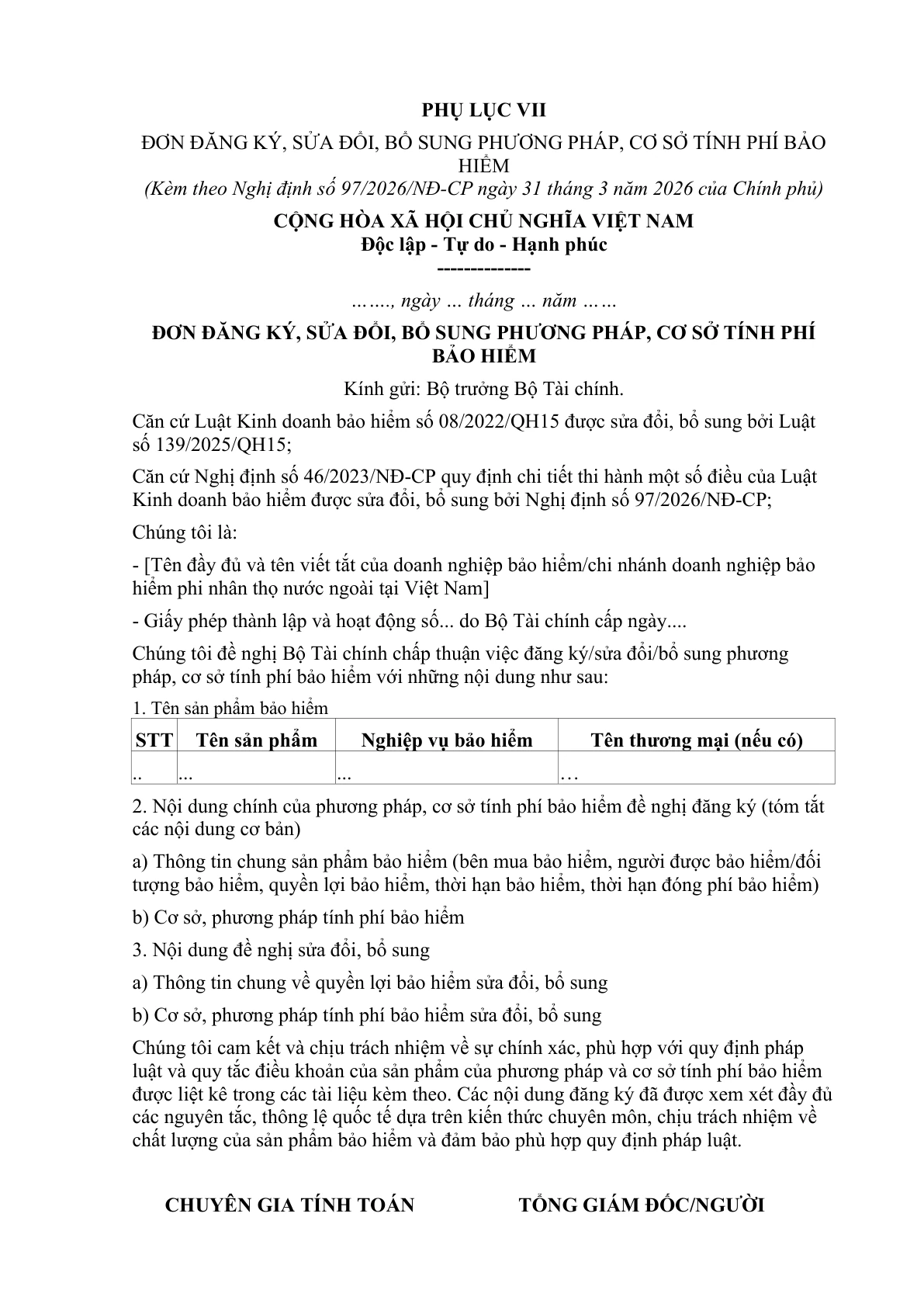 PHỤ LỤC VII

ĐƠN ĐĂNG KÝ, SỬA ĐỔI, BỔ SUNG PHƯƠNG PHÁP, CƠ SỞ TÍNH PHÍ BẢO HIỂM

(Kèm theo Nghị định số 97/2026/NĐ-CP ngày 31 tháng 3 năm 2026 của Chính phủ)

CỘNG HÒA XÃ HỘI CHỦ NGHĨA VIỆT NAM
Độc lập - Tự do - Hạnh phúc
-------------

……., ngày … tháng … năm ……

ĐƠN ĐĂNG KÝ, SỬA ĐỔI, BỔ SUNG PHƯƠNG PHÁP, CƠ SỞ TÍNH PHÍ BẢO HIỂM

Kính gửi: Bộ trưởng Bộ Tài chính.

Căn cứ Luật Kinh doanh bảo hiểm số 08/2022/QH15 được sửa đổi, bổ sung bởi Luật số 139/2025/QH15;

Căn cứ Nghị định số 46/2023/NĐ-CP quy định chi tiết thi hành một số điều của Luật Kinh doanh bảo hiểm được sửa đổi, bổ sung bởi Nghị định số 97/2026/NĐ-CP;

Chúng tôi là:

- [Tên đầy đủ và tên viết tắt của doanh nghiệp bảo hiểm/chi nhánh doanh nghiệp bảo hiểm phi nhân thọ nước ngoài tại Việt Nam]

- Giấy phép thành lập và hoạt động số... do Bộ Tài chính cấp ngày....

Chúng tôi đề nghị Bộ Tài chính chấp thuận việc đăng ký/sửa đổi/bổ sung phương pháp, cơ sở tính phí bảo hiểm với những nội dung như sau:

1. Tên sản phẩm bảo hiểm

| STT | Tên sản phẩm | Nghiệp vụ bảo hiểm | Tên thương mại (nếu có) |
|---|---|---|---|
| .. | ... | ... | … |

2. Nội dung chính của phương pháp, cơ sở tính phí bảo hiểm đề nghị đăng ký (tóm tắt các nội dung cơ bản)

a) Thông tin chung sản phẩm bảo hiểm (bên mua bảo hiểm, người được bảo hiểm/đối tượng bảo hiểm, quyền lợi bảo hiểm, thời hạn bảo hiểm, thời hạn đóng phí bảo hiểm)

b) Cơ sở, phương pháp tính phí bảo hiểm

3. Nội dung đề nghị sửa đổi, bổ sung

a) Thông tin chung về quyền lợi bảo hiểm sửa đổi, bổ sung

b) Cơ sở, phương pháp tính phí bảo hiểm sửa đổi, bổ sung

Chúng tôi cam kết và chịu trách nhiệm về sự chính xác, phù hợp với quy định pháp luật và quy tắc điều khoản của sản phẩm của phương pháp và cơ sở tính phí bảo hiểm được liệt kê trong các tài liệu kèm theo. Các nội dung đăng ký đã được xem xét đầy đủ các nguyên tắc, thông lệ quốc tế dựa trên kiến thức chuyên môn, chịu trách nhiệm về chất lượng của sản phẩm bảo hiểm và đảm bảo phù hợp quy định pháp luật.

CHUYÊN GIA TÍNH TOÁN

TỔNG GIÁM ĐỐC/NGƯỜI